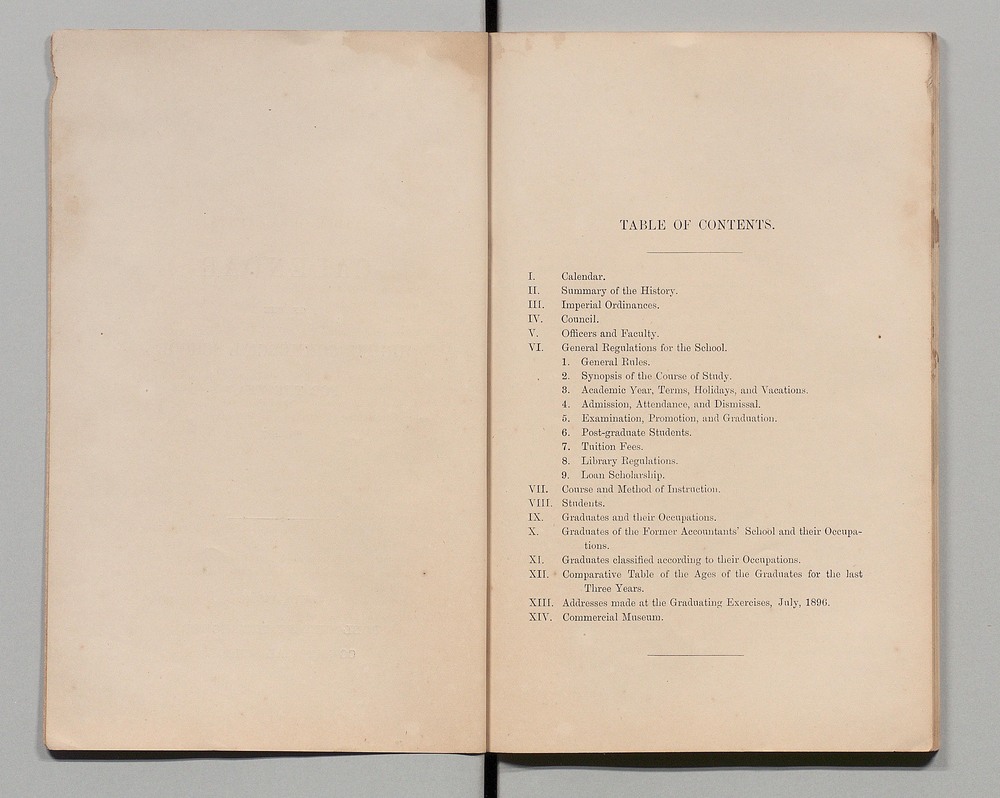 TABLE OF CONTENTS.

I. Calendar.
II. Summary of the History.
III. Imperial Ordinances.
IV. Council.
V. Officers and Faculty.
VI. General Regulations for the School.
1. General Rules.
2. Synopsis of the Course of Study.
3. Academic Year, Terms, Holidays, and Vacations.
4. Admission, Attendance, and Dismissal.
5. Examination, Promotion, and Graduation.
6. Post-graduate Students.
7. Tuition Fees.
8. Library Regulations.
9. Loan Scholarship.
VII. Course and Method of Instruction.
VIII. Students.
IX. Graduates and their Occupations.
X. Graduates of the Former Accountants' School and their Occupations.
XI. Graduates classified according to their Occupations.
XII. Comparative Table of the Ages of the Graduates for the last Three Years.
XIII. Addresses made at the Graduating Exercises, July, 1896.
XIV. Commercial Museum.